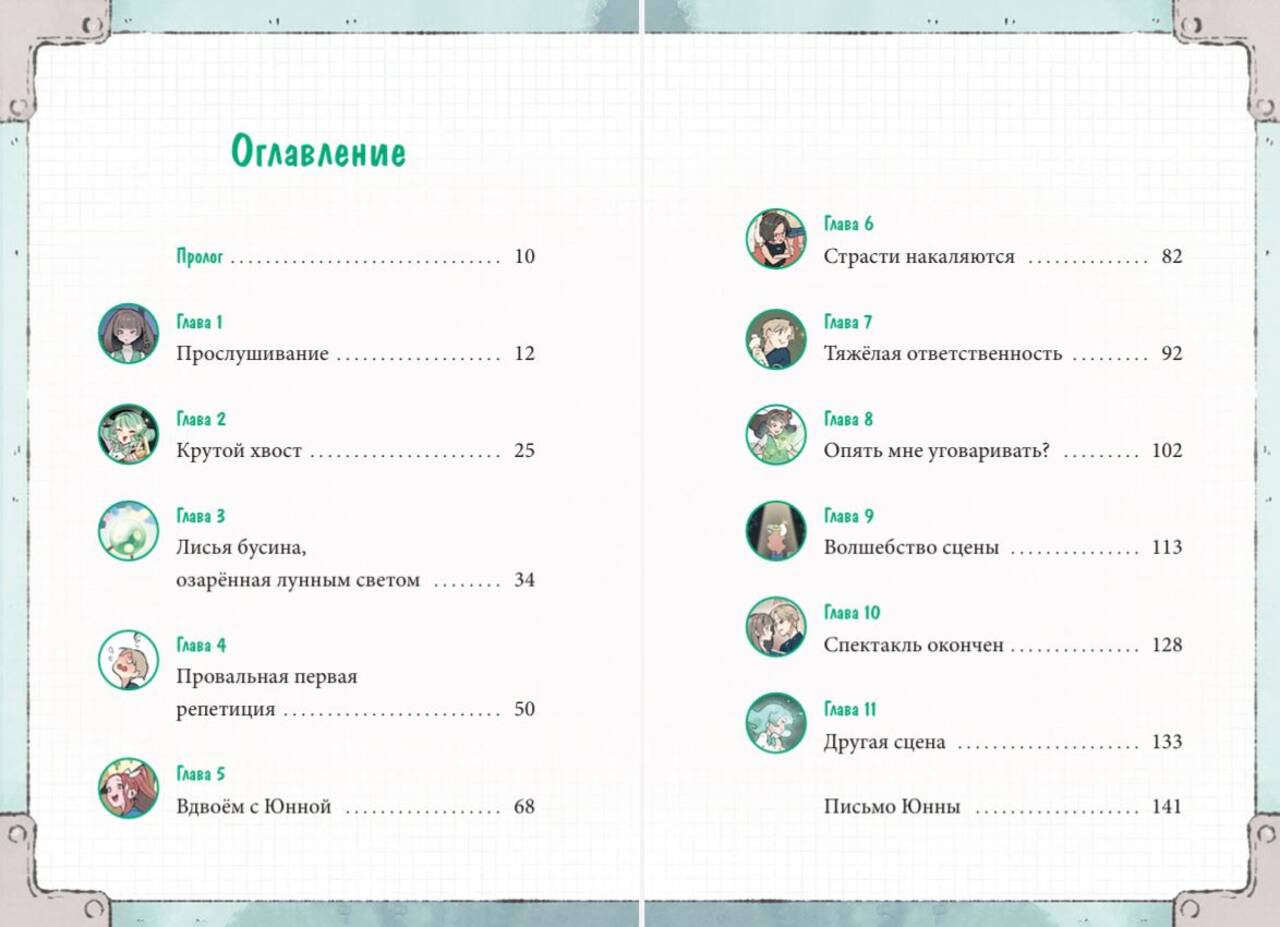 Оглавление

Пролог 10

Глава 1
Прослушивание 12

Глава 2
Крутой хвост 25

Глава 3
Лисья бусина, озарённая лунным светом 34

Глава 4
Провальная первая репетиция 50

Глава 5
Вдвоём с Юнной 68

Глава 6
Страсти накаляются 82

Глава 7
Тяжёлая ответственность 92

Глава 8
Опять мне уговаривать? 102

Глава 9
Волшебство сцены 113

Глава 10
Спектакль окончен 128

Глава 11
Другая сцена 133

Письмо Юнны 141